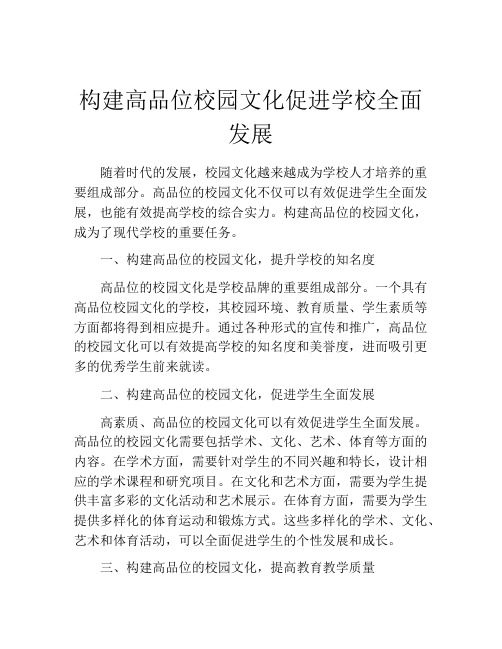 构建高品位校园文化促进学校全面发展

随着时代的发展，校园文化越来越成为学校人才培养的重要组成部分。高品位的校园文化不仅可以有效促进学生全面发展，也能有效提高学校的综合实力。构建高品位的校园文化，成为了现代学校的重要任务。

一、构建高品位的校园文化，提升学校的知名度

高品位的校园文化是学校品牌的重要组成部分。一个具有高品位校园文化的学校，其校园环境、教育质量、学生素质等方面都将得到相应提升。通过各种形式的宣传和推广，高品位的校园文化可以有效提高学校的知名度和美誉度，进而吸引更多的优秀学生前来就读。

二、构建高品位的校园文化，促进学生全面发展

高素质、高品位的校园文化可以有效促进学生全面发展。高品位的校园文化需要包括学术、文化、艺术、体育等方面的内容。在学术方面，需要针对学生的不同兴趣和特长，设计相应的学术课程和研究项目。在文化和艺术方面，需要为学生提供丰富多彩的文化活动和艺术展示。在体育方面，需要为学生提供多样化的体育运动和锻炼方式。这些多样化的学术、文化、艺术和体育活动，可以全面促进学生的个性发展和成长。

三、构建高品位的校园文化，提高教育教学质量